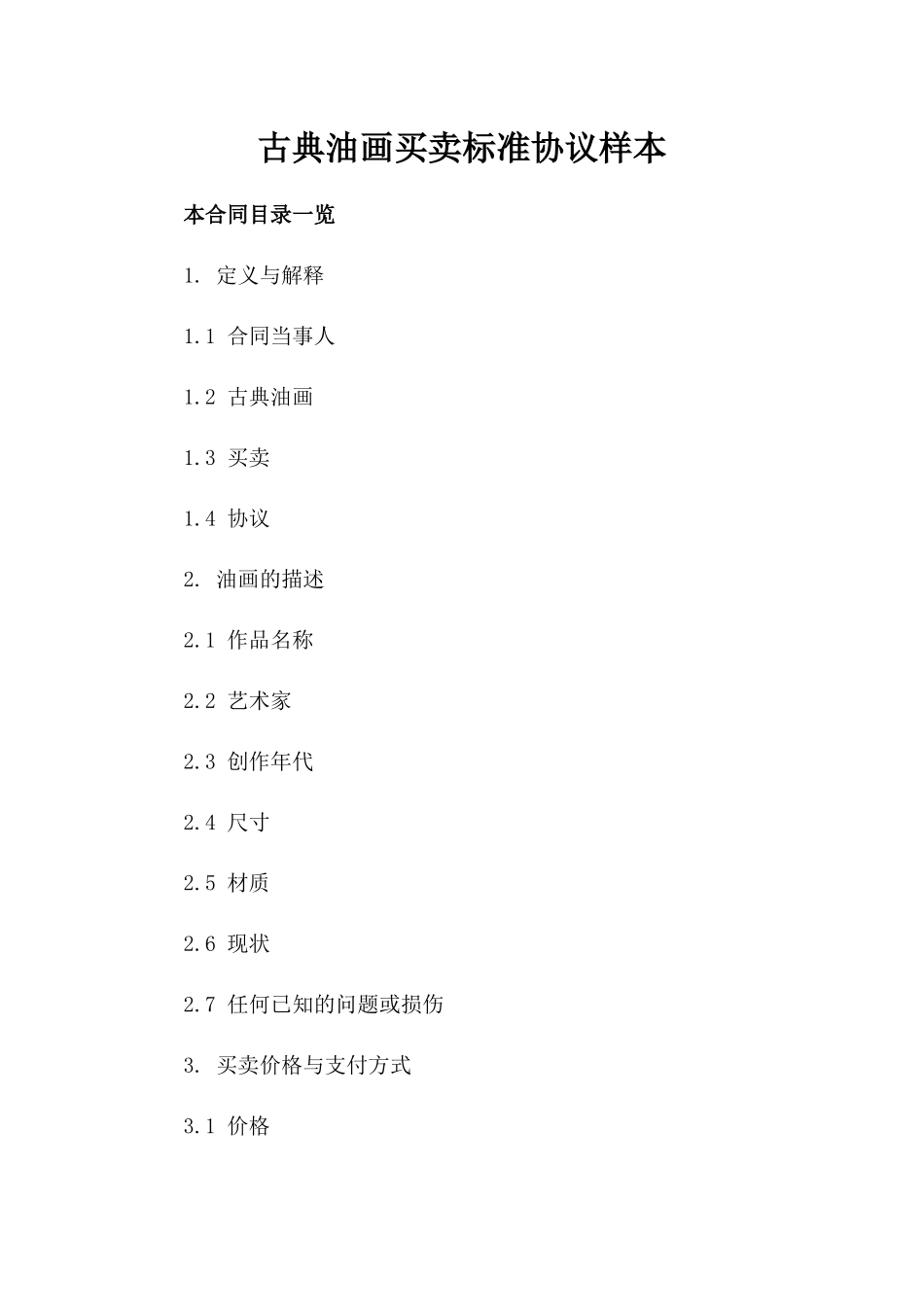 古典油画买卖标准协议样本

本合同目录一览

1. 定义与解释

1.1 合同当事人

1.2 古典油画

1.3 买卖

1.4 协议

2. 油画的描述

2.1 作品名称

2.2 艺术家

2.3 创作年代

2.4 尺寸

2.5 材质

2.6 现状

2.7 任何已知的问题或损伤

3. 买卖价格与支付方式

3.1 价格